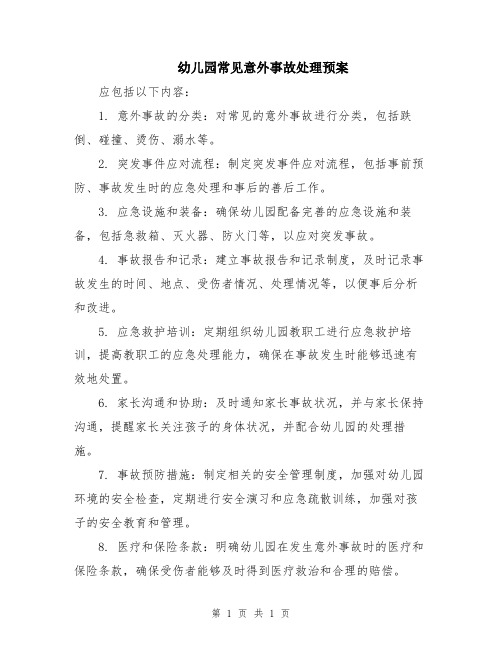 幼儿园常见意外事故处理预案

应包括以下内容：

1. 意外事故的分类：对常见的意外事故进行分类，包括跌倒、碰撞、烫伤、溺水等。

2. 突发事件应对流程：制定突发事件应对流程，包括事前预防、事故发生时的应急处理和事后的善后工作。

3. 应急设施和装备：确保幼儿园配备完善的应急设施和装备，包括急救箱、灭火器、防火门等，以应对突发事故。

4. 事故报告和记录：建立事故报告和记录制度，及时记录事故发生的时间、地点、受伤者情况、处理情况等，以便事后分析和改进。

5. 应急救护培训：定期组织幼儿园教职工进行应急救护培训，提高教职工的应急处理能力，确保在事故发生时能够迅速有效地处置。

6. 家长沟通和协助：及时通知家长事故状况，并与家长保持沟通，提醒家长关注孩子的身体状况，并配合幼儿园的处理措施。

7. 事故预防措施：制定相关的安全管理制度，加强对幼儿园环境的安全检查，定期进行安全演习和应急疏散训练，加强对孩子的安全教育和管理。

8. 医疗和保险条款：明确幼儿园在发生意外事故时的医疗和保险条款，确保受伤者能够及时得到医疗救治和合理的赔偿。

第 1 页 共 1 页